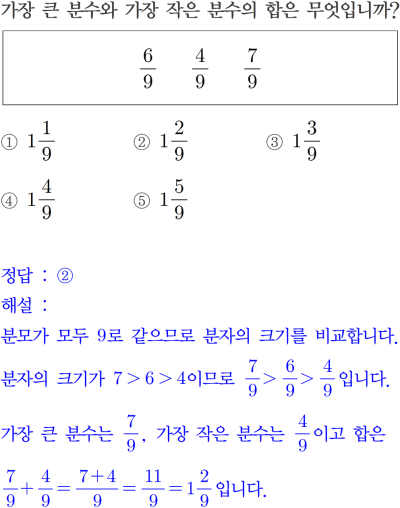 가장 큰 분수와 가장 작은 분수의 합은 무엇입니까?

$\frac{6}{9}$ $\frac{4}{9}$ $\frac{7}{9}$

① $1\frac{1}{9}$ ② $1\frac{2}{9}$ ③ $1\frac{3}{9}$

④ $1\frac{4}{9}$ ⑤ $1\frac{5}{9}$

정답 : ②

해설 :

분모가 모두 9로 같으므로 분자의 크기를 비교합니다.

분자의 크기가 $7>6>4$이므로 $\frac{7}{9}>\frac{6}{9}>\frac{4}{9}$입니다.

가장 큰 분수는 $\frac{7}{9}$, 가장 작은 분수는 $\frac{4}{9}$이고 합은

$\frac{7}{9}+\frac{4}{9}=\frac{7+4}{9}=\frac{11}{9}=1\frac{2}{9}$입니다.